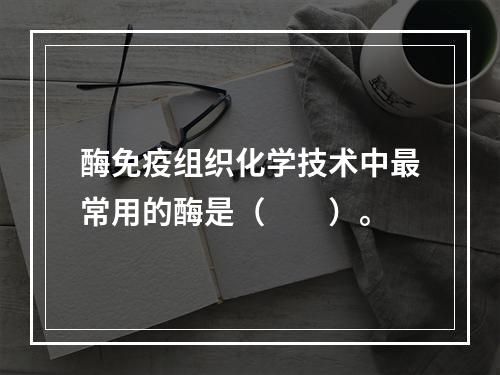 酶免疫组织化学技术中最常用的酶是（　　）。